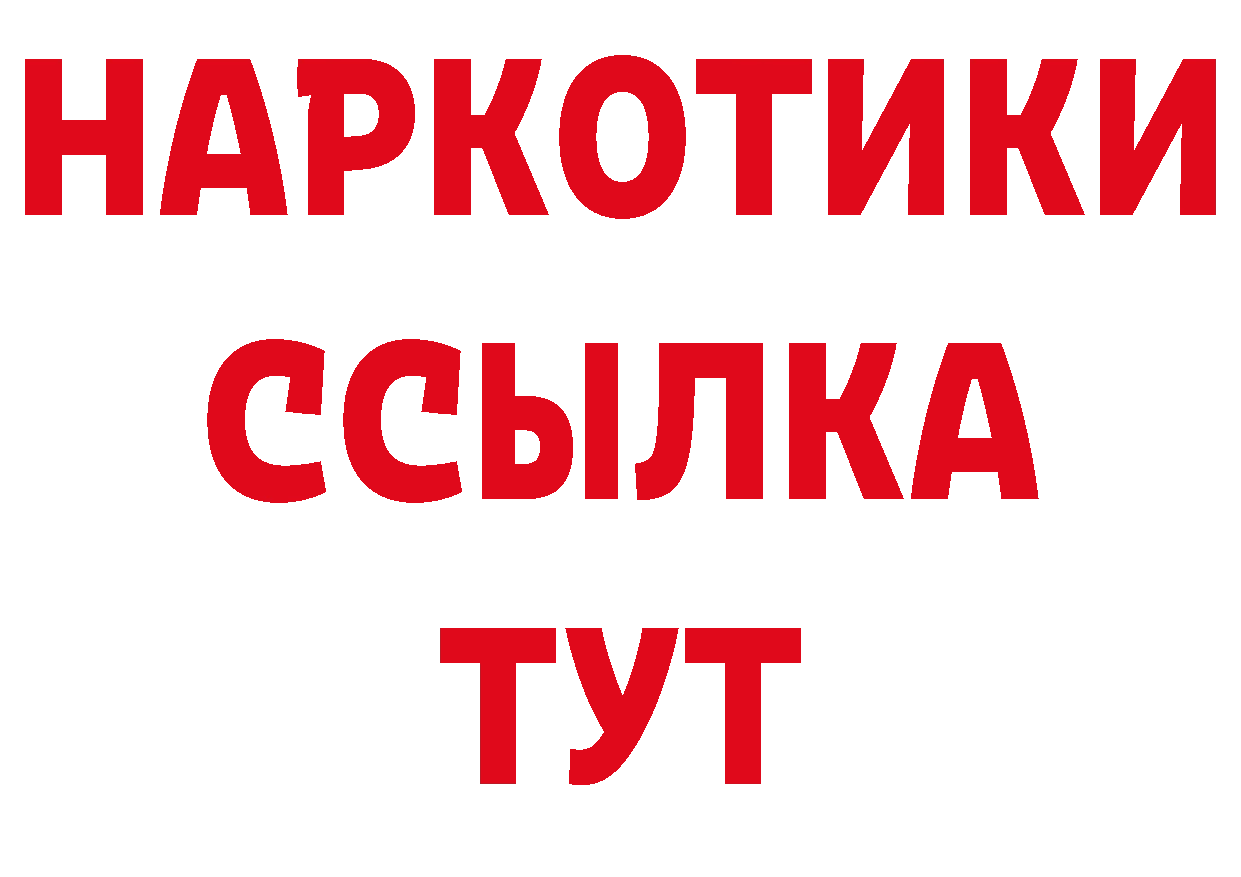 НАРКОТИКИ
ССЫЛКА
ТУТ